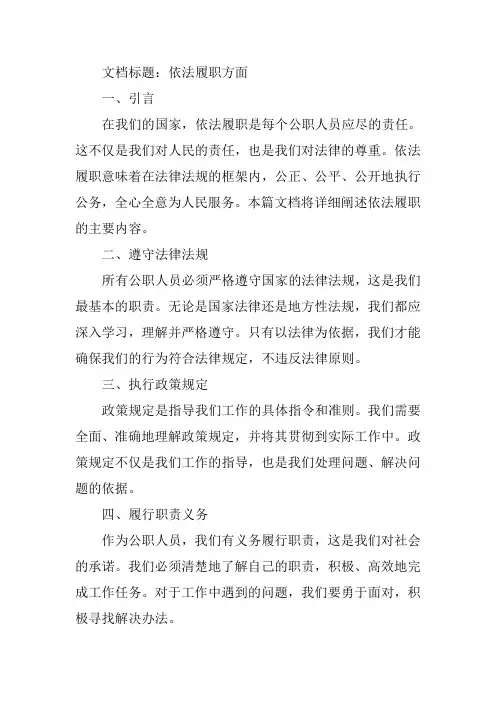 文档标题：依法履职方面

一、引言

在我们的国家，依法履职是每个公职人员应尽的责任。这不仅是我们对人民的责任，也是我们对法律的尊重。依法履职意味着在法律法规的框架内，公正、公平、公开地执行公务，全心全意为人民服务。本篇文档将详细阐述依法履职的主要内容。

二、遵守法律法规

所有公职人员必须严格遵守国家的法律法规，这是我们最基本的职责。无论是国家法律还是地方性法规，我们都应深入学习，理解并严格遵守。只有以法律为依据，我们才能确保我们的行为符合法律规定，不违反法律原则。

三、执行政策规定

政策规定是指导我们工作的具体指令和准则。我们需要全面、准确地理解政策规定，并将其贯彻到实际工作中。政策规定不仅是我们工作的指导，也是我们处理问题、解决问题的依据。

四、履行职责义务

作为公职人员，我们有义务履行职责，这是我们对社会的承诺。我们必须清楚地了解自己的职责，积极、高效地完成工作任务。对于工作中遇到的问题，我们要勇于面对，积极寻找解决办法。